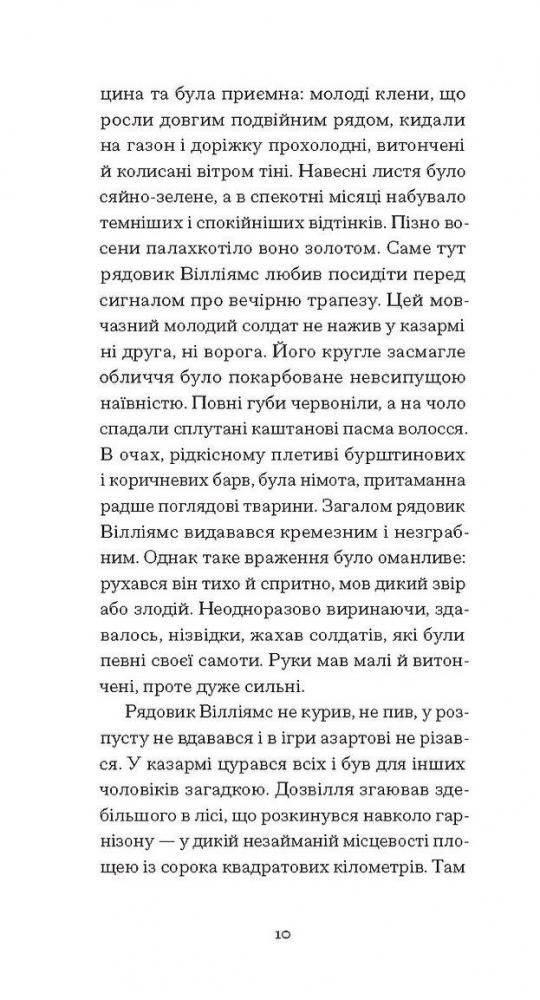 цина та була приємна: молоді клени, що росли довгим подвійним рядом, кидали на газон і доріжку прохолодні, витончені й колисані вітром тіні. Навесні листя було сяйно-зелене, а в спекотні місяці набувало темніших і спокійніших відтінків. Пізно восени палахкотіло воно золотом. Саме тут рядовик Вілліямс любив посидіти перед сигналом про вечірню трапезу. Цей мовчазний молодий солдат не нажив у казармі ні друга, ні ворога. Його кругле засмагле обличчя було покарбоване невсипущою наївністю. Повні губи червоніли, а на чоло спадали сплутані каштанові пасма волосся. В очах, рідкісному плетиві бурштинових і коричневих барв, була німота, притаманна радше поглядові тварини. Загалом рядовик Вілліямс видавався кремезним і незграбним. Однак таке враження було оманливе: рухався він тихо й спритно, мов дикий звір або злодій. Неодноразово виринаючи, здавалось, нізвідки, жахав солдатів, які були певні своєї самоти. Руки мав малі й витончені, проте дуже сильні.

Рядовик Вілліямс не курив, не пив, у розпусту не вдавався і в ігри азартові не різався. У казармі цурався всіх і був для інших чоловіків загадкою. Дозвілля згаював здебільшого в лісі, що розкинувся навколо гарнізону — у дикій незайманій місцевості площею із сорока квадратових кілометрів. Там

10